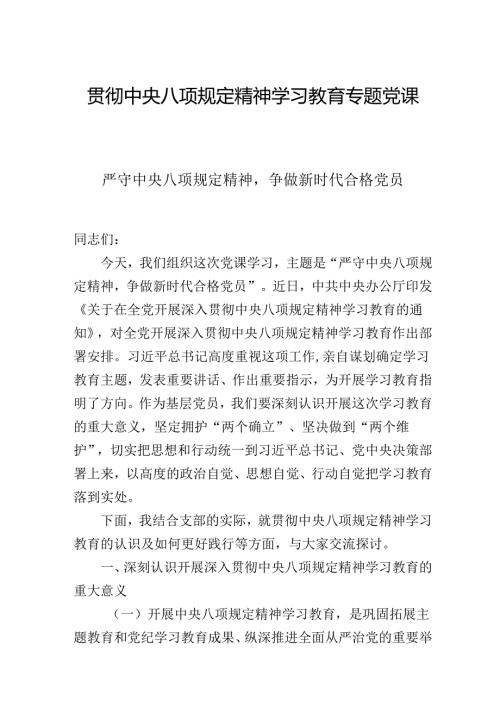 贯彻中央八项规定精神学习教育专题党课

严守中央八项规定精神，争做新时代合格党员

同志们：

今天，我们组织这次党课学习，主题是“严守中央八项规定精神，争做新时代合格党员”。近日，中共中央办公厅印发《关于在全党开展深入贯彻中央八项规定精神学习教育的通知》，对全党开展深入贯彻中央八项规定精神学习教育作出部署安排。习近平总书记高度重视这项工作,亲自谋划确定学习教育主题，发表重要讲话、作出重要指示，为开展学习教育指明了方向。作为基层党员，我们要深刻认识开展这次学习教育的重大意义，坚定拥护“两个确立”、坚决做到“两个维护”，切实把思想和行动统一到习近平总书记、党中央决策部署上来，以高度的政治自觉、思想自觉、行动自觉把学习教育落到实处。

下面，我结合支部的实际，就贯彻中央八项规定精神学习教育的认识及如何更好践行等方面，与大家交流探讨。

一、深刻认识开展深入贯彻中央八项规定精神学习教育的重大意义

（一）开展中央八项规定精神学习教育，是巩固拓展主题教育和党纪学习教育成果、纵深推进全面从严治党的重要举